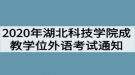 2020年湖北科技学院成教学位外语考试通知